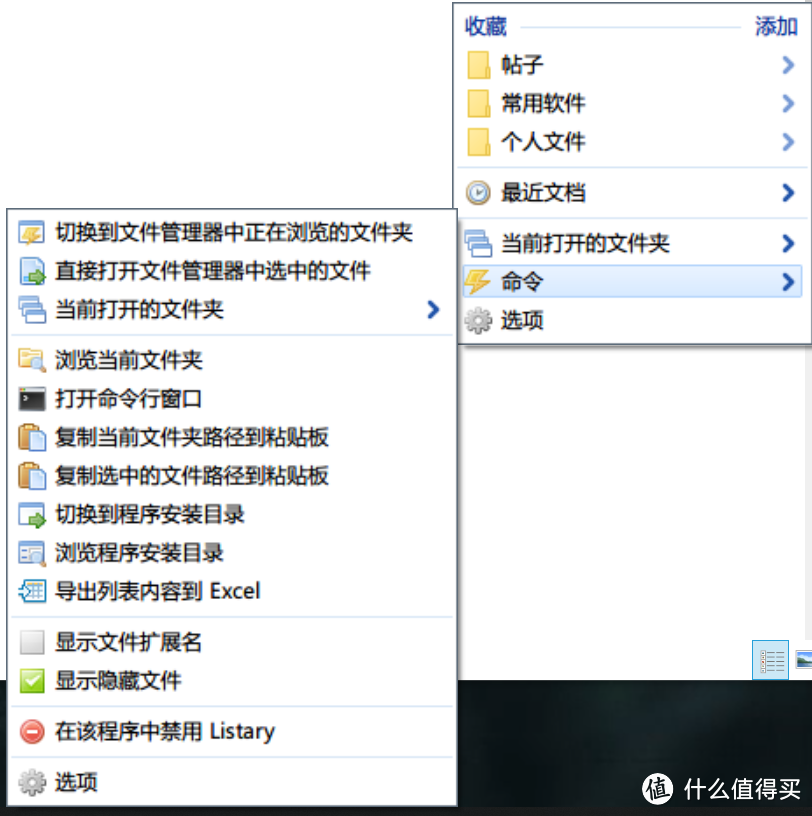 收藏 添加
帖子
常用软件
个人文件
最近文档
当前打开的文件夹
命令
选项

切换到文件管理器中正在浏览的文件夹
直接打开文件管理器中选中的文件
当前打开的文件夹
浏览当前文件夹
打开命令行窗口
复制当前文件夹路径到粘贴板
复制选中的文件路径到粘贴板
切换到程序安装目录
浏览程序安装目录
导出列表内容到 Excel
显示文件扩展名
显示隐藏文件
在该程序中禁用 Listary
选项

值 什么值得买